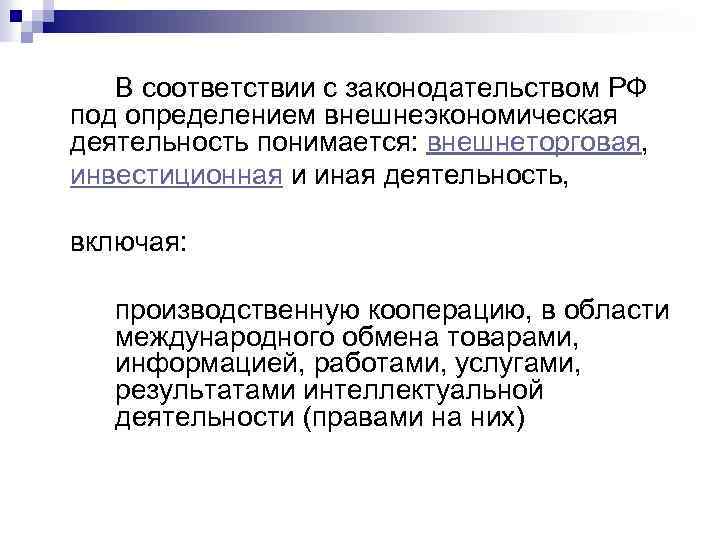 В соответствии с законодательством РФ под определением внешнеэкономическая деятельность понимается: внешнеторговая, инвестиционная и иная деятельность,

включая:

производственную кооперацию, в области международного обмена товарами, информацией, работами, услугами, результатами интеллектуальной деятельности (правами на них)